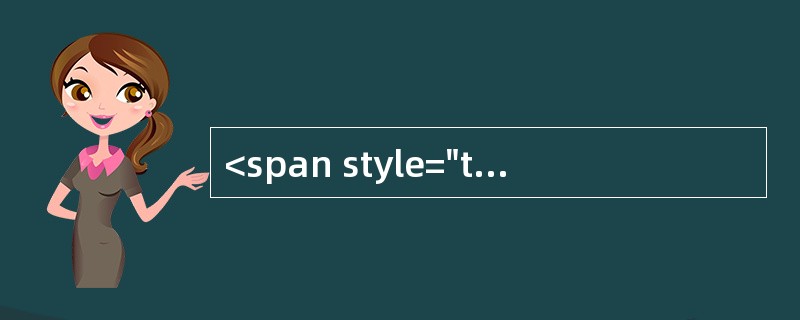 <span style="t...